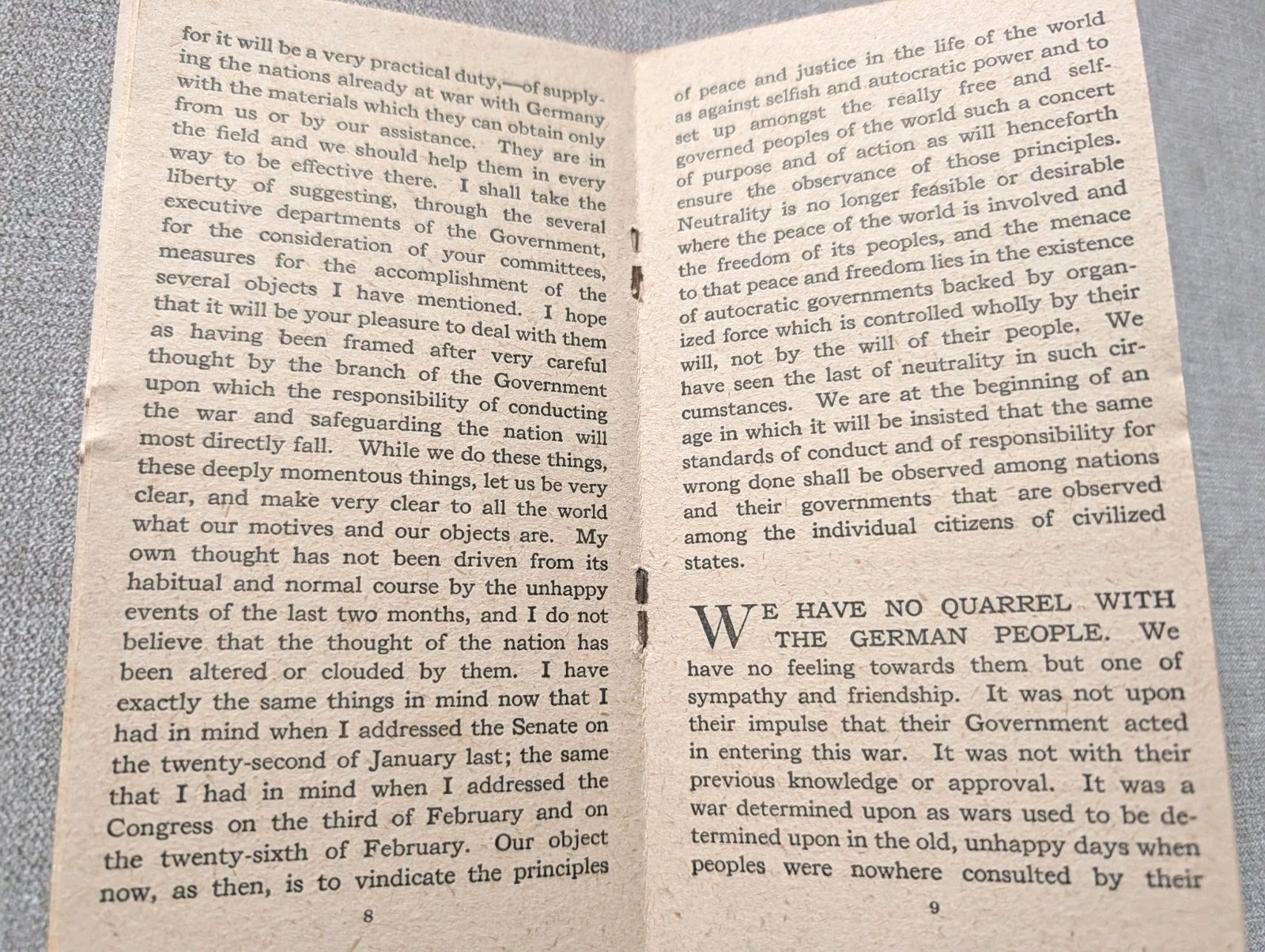 for it will be a very practical duty,—of supplying the nations already at war with Germany with the materials which they can obtain only from us or by our assistance. They are in the field and we should help them in every way to be effective there. I shall take the liberty of suggesting, through the several executive departments of the Government, for the consideration of your committees, measures for the accomplishment of the several objects I have mentioned. I hope that it will be your pleasure to deal with them as having been framed after very careful thought by the branch of the Government upon which the responsibility of conducting the war and safeguarding the nation will most directly fall. While we do these things, these deeply momentous things, let us be very clear, and make very clear to all the world what our motives and our objects are. My own thought has not been driven from its habitual and normal course by the unhappy events of the last two months, and I do not believe that the thought of the nation has been altered or clouded by them. I have exactly the same things in mind now that I had in mind when I addressed the Senate on the twenty-second of January last; the same that I had in mind when I addressed the Congress on the third of February and on the twenty-sixth of February. Our object now, as then, is to vindicate the principles

8

of peace and justice in the life of the world as against selfish and autocratic power and to set up amongst the really free and self-governed peoples of the world such a concert of purpose and of action as will henceforth ensure the observance of those principles. Neutrality is no longer feasible or desirable where the peace of the world is involved and the freedom of its peoples, and the menace to that peace and freedom lies in the existence of autocratic governments backed by organized force which is controlled wholly by their will, not by the will of their people. We have seen the last of neutrality in such circumstances. We are at the beginning of an age in which it will be insisted that the same standards of conduct and of responsibility for wrong done shall be observed among nations and their governments that are observed among the individual citizens of civilized states.

WE HAVE NO QUARREL WITH THE GERMAN PEOPLE. We have no feeling towards them but one of sympathy and friendship. It was not upon their impulse that their Government acted in entering this war. It was not with their previous knowledge or approval. It was a war determined upon as wars used to be determined upon in the old, unhappy days when peoples were nowhere consulted by their

9